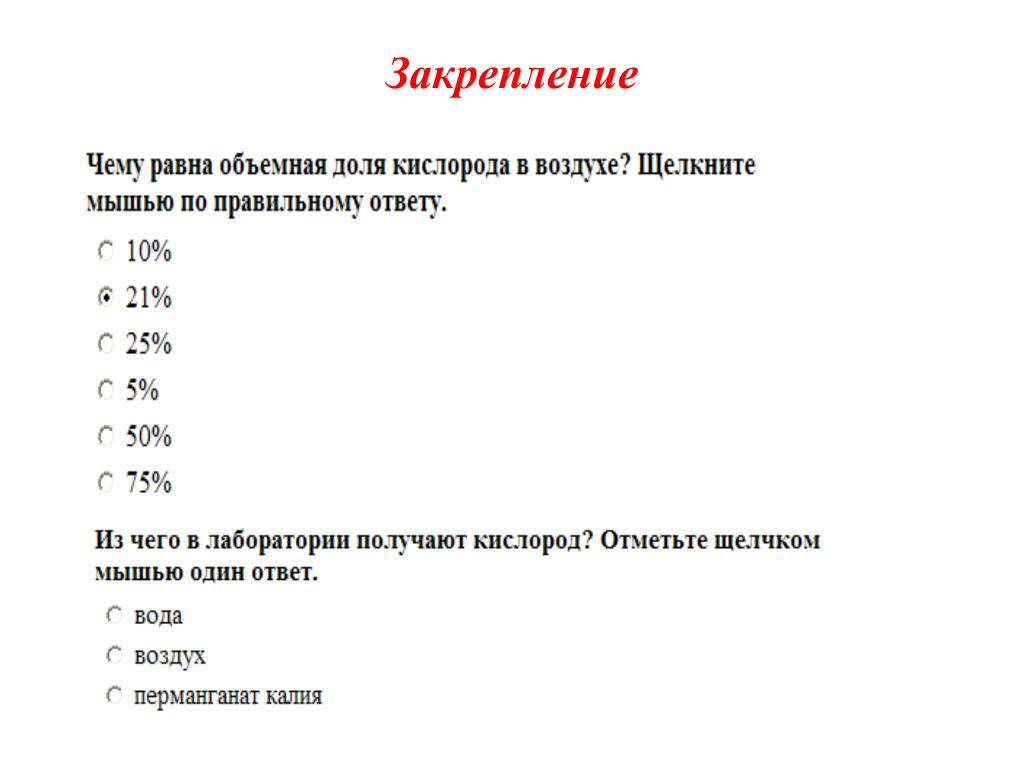 Закрепление

Чему равна объемная доля кислорода в воздухе? Щелкните мышью по правильному ответу.

10%

21%

25%

5%

50%

75%

Из чего в лаборатории получают кислород? Отметьте щелчком мышью один ответ.

вода

воздух

перманганат калия